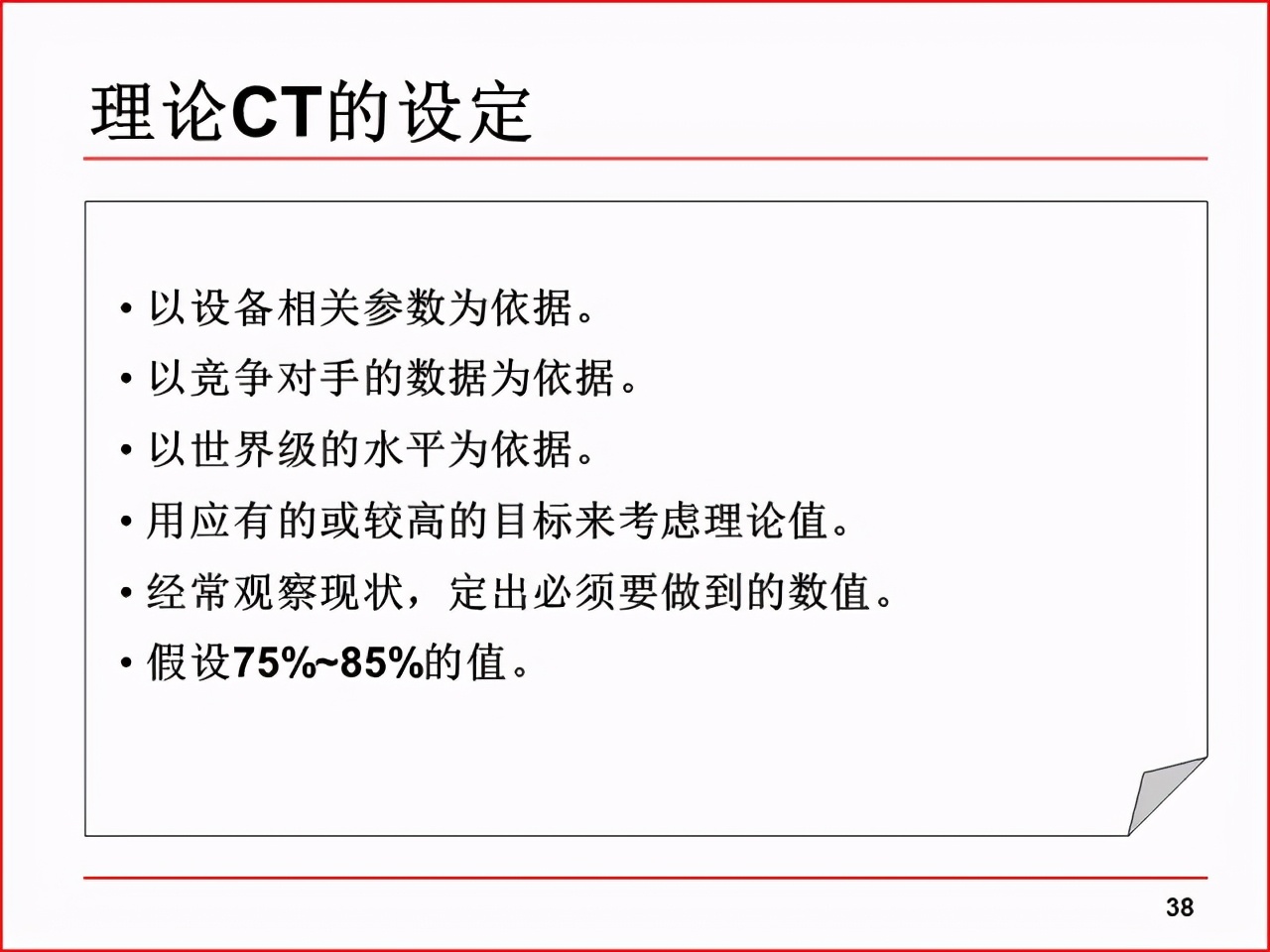 理论CT的设定

• 以设备相关参数为依据。
• 以竞争对手的数据为依据。
• 以世界级的水平为依据。
• 用应有的或较高的目标来考虑理论值。
• 经常观察现状，定出必须要做到的数值。
• 假设75%~85%的值。

38